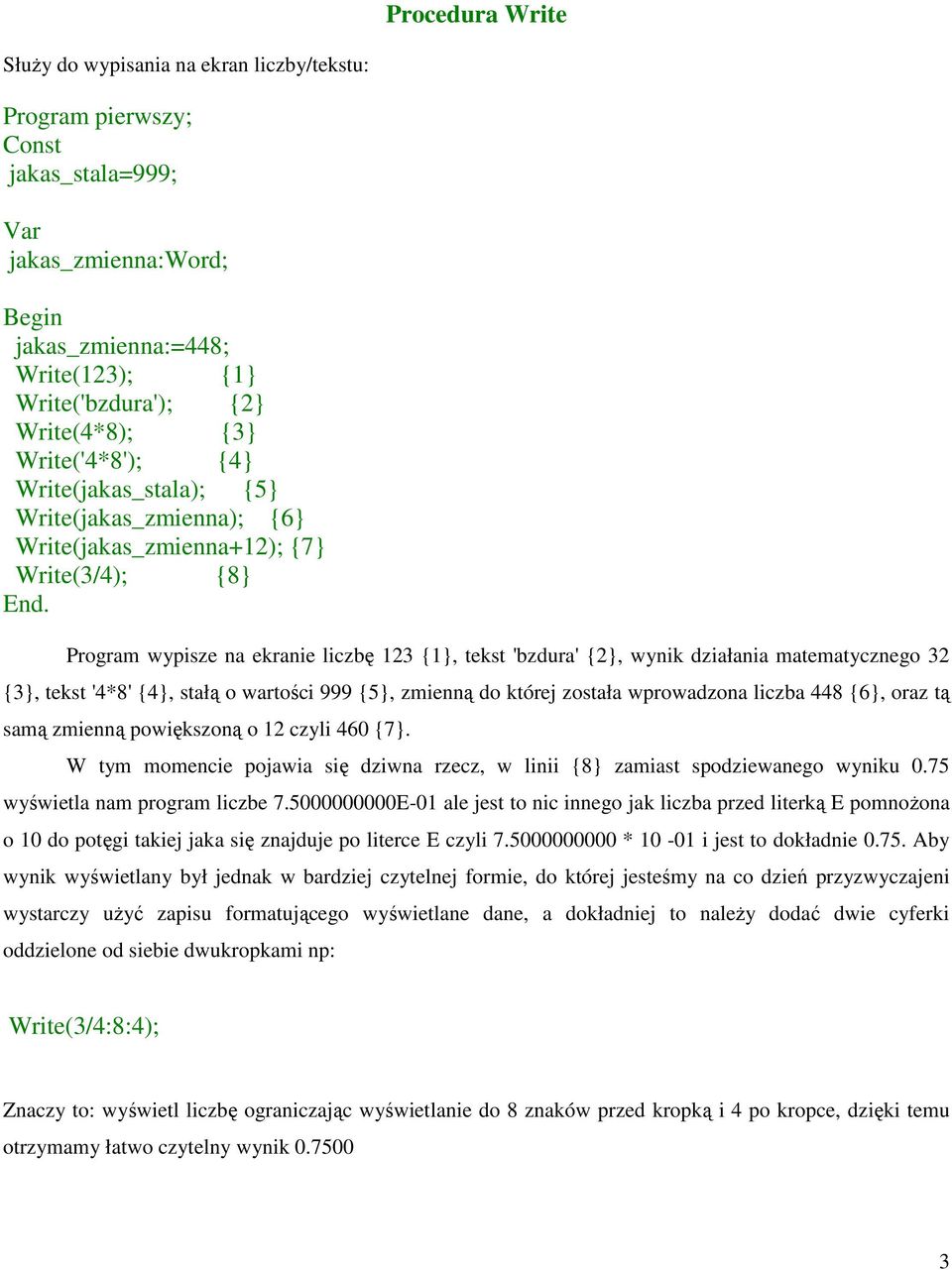 Procedura Write

Służy do wypisania na ekran liczby/tekstu:

Program pierwszy;
Const
jakas_stala=999;

Var
jakas_zmienna:Word;

Begin
jakas_zmienna:=448;
Write(123); {1}
Write('bzdura'); {2}
Write(4*8); {3}
Write('4*8'); {4}
Write(jakas_stala); {5}
Write(jakas_zmienna); {6}
Write(jakas_zmienna+12); {7}
Write(3/4); {8}
End.

Program wypisze na ekranie liczbę 123 {1}, tekst 'bzdura' {2}, wynik działania matematycznego 32 {3}, tekst '4*8' {4}, stałą o wartości 999 {5}, zmienną do której została wprowadzona liczba 448 {6}, oraz tą samą zmienną powiększoną o 12 czyli 460 {7}.

W tym momencie pojawia się dziwna rzecz, w linii {8} zamiast spodziewanego wyniku 0.75 wyświetla nam program liczbe 7.5000000000E-01 ale jest to nic innego jak liczba przed literką E pomnożona o 10 do potęgi takiej jaka się znajduje po literce E czyli 7.5000000000 * 10 -01 i jest to dokładnie 0.75. Aby wynik wyświetlany był jednak w bardziej czytelnej formie, do której jesteśmy na co dzień przyzwyczajeni wystarczy użyć zapisu formatującego wyświetlane dane, a dokładniej to należy dodać dwie cyferki oddzielone od siebie dwukropkami np:

Write(3/4:8:4);

Znaczy to: wyświetl liczbę ograniczając wyświetlanie do 8 znaków przed kropką i 4 po kropce, dzięki temu otrzymamy łatwo czytelny wynik 0.7500

3